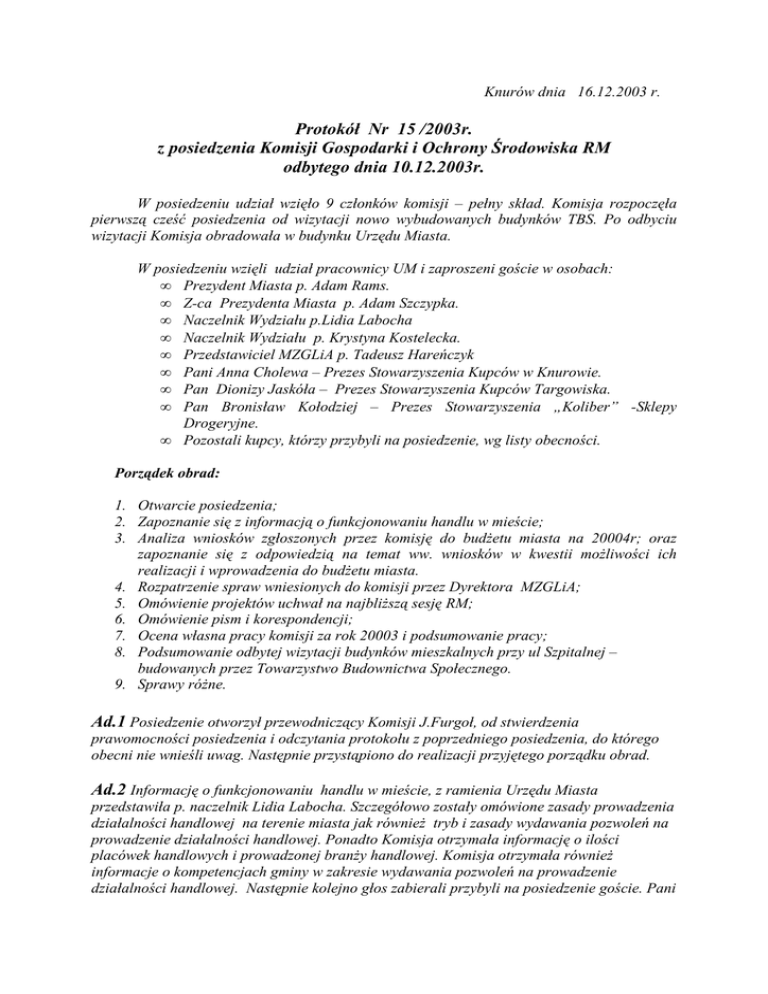 Knurów dnia 16.12.2003 r.

Protokół Nr 15 /2003r.
z posiedzenia Komisji Gospodarki i Ochrony Środowiska RM
odbytego dnia 10.12.2003r.

W posiedzeniu udział wzięło 9 członków komisji – pełny skład. Komisja rozpoczęła pierwszą cześć posiedzenia od wizytacji nowo wybudowanych budynków TBS. Po odbyciu wizytacji Komisja obradowała w budynku Urzędu Miasta.

W posiedzeniu wzięli udział pracownicy UM i zaproszeni goście w osobach:
∞ Prezydent Miasta p. Adam Rams.
∞ Z-ca Prezydenta Miasta p. Adam Szczypka.
∞ Naczelnik Wydziału p.Lidia Labocha
∞ Naczelnik Wydziału p. Krystyna Kostelecka.
∞ Przedstawiciel MZGLiA p. Tadeusz Hareńczyk
∞ Pani Anna Cholewa – Prezes Stowarzyszenia Kupców w Knurowie.
∞ Pan Dionizy Jaskóła – Prezes Stowarzyszenia Kupców Targowiska.
∞ Pan Bronisław Kołodziej – Prezes Stowarzyszenia „Koliber” -Sklepy Drogeryjne.
∞ Pozostali kupcy, którzy przybyli na posiedzenie, wg listy obecności.

Porządek obrad:

1. Otwarcie posiedzenia;
2. Zapoznanie się z informacją o funkcjonowaniu handlu w mieście;
3. Analiza wniosków zgłoszonych przez komisję do budżetu miasta na 20004r; oraz zapoznanie się z odpowiedzią na temat ww. wniosków w kwestii możliwości ich realizacji i wprowadzenia do budżetu miasta.
4. Rozpatrzenie spraw wniesionych do komisji przez Dyrektora MZGLiA;
5. Omówienie projektów uchwał na najbliższą sesję RM;
6. Omówienie pism i korespondencji;
7. Ocena własna pracy komisji za rok 20003 i podsumowanie pracy;
8. Podsumowanie odbytej wizytacji budynków mieszkalnych przy ul Szpitalnej – budowanych przez Towarzystwo Budownictwa Społecznego.
9. Sprawy różne.

Ad.1 Posiedzenie otworzył przewodniczący Komisji J.Furgoł, od stwierdzenia prawomocności posiedzenia i odczytania protokołu z poprzedniego posiedzenia, do którego obecni nie wnieśli uwag. Następnie przystąpiono do realizacji przyjętego porządku obrad.

Ad.2 Informację o funkcjonowaniu handlu w mieście, z ramienia Urzędu Miasta przedstawiła p. naczelnik Lidia Labocha. Szczegółowo zostały omówione zasady prowadzenia działalności handlowej na terenie miasta jak również tryb i zasady wydawania pozwoleń na prowadzenie działalności handlowej. Ponadto Komisja otrzymała informację o ilości placówek handlowych i prowadzonej branży handlowej. Komisja otrzymała również informacje o kompetencjach gminy w zakresie wydawania pozwoleń na prowadzenie działalności handlowej. Następnie kolejno głos zabierali przybyli na posiedzenie goście. Pani